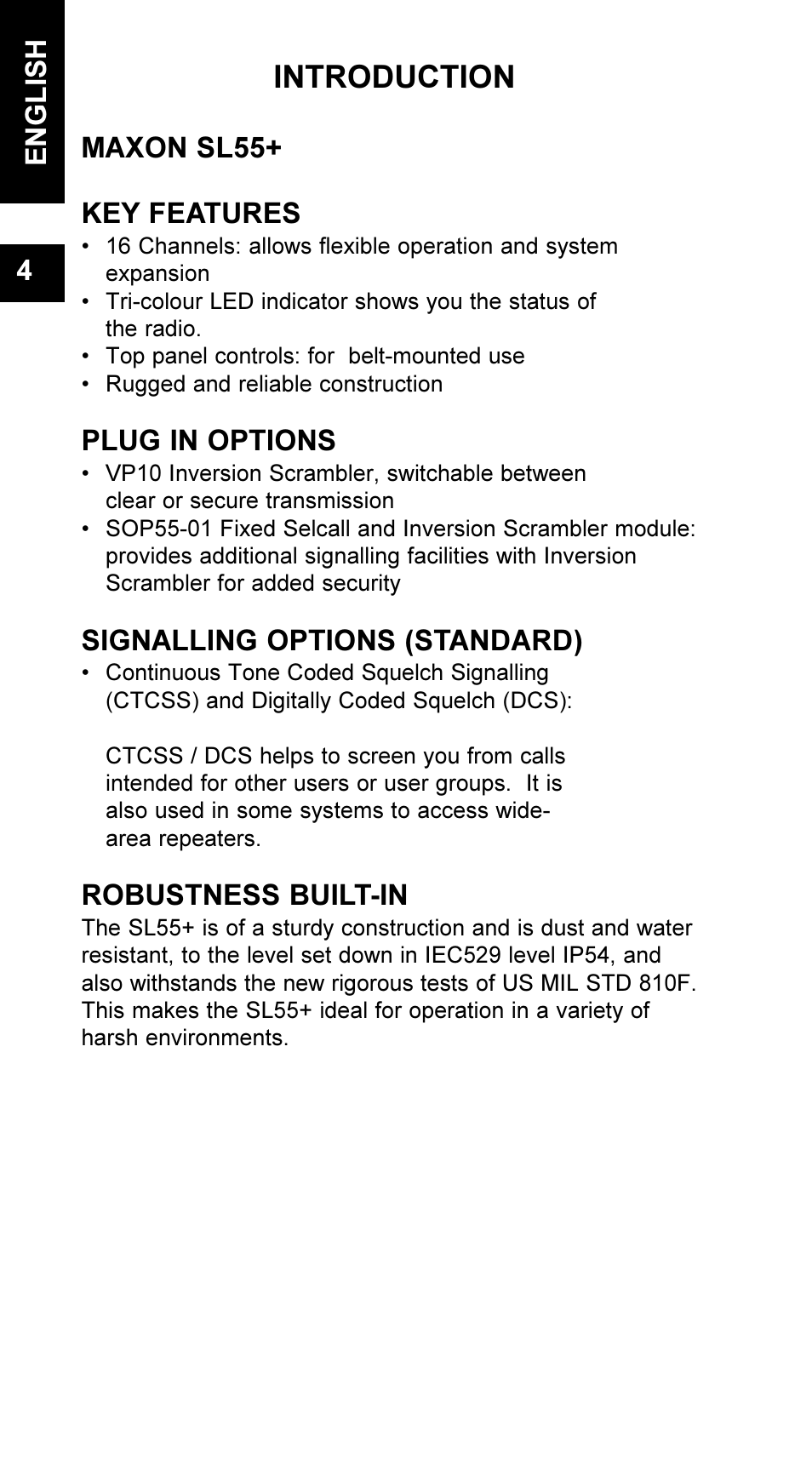 ENGLISH

4

INTRODUCTION

MAXON SL55+

KEY FEATURES
• 16 Channels: allows flexible operation and system expansion
• Tri-colour LED indicator shows you the status of the radio.
• Top panel controls: for belt-mounted use
• Rugged and reliable construction

PLUG IN OPTIONS
• VP10 Inversion Scrambler, switchable between clear or secure transmission
• SOP55-01 Fixed Selcall and Inversion Scrambler module: provides additional signalling facilities with Inversion Scrambler for added security

SIGNALLING OPTIONS (STANDARD)
• Continuous Tone Coded Squelch Signalling (CTCSS) and Digitally Coded Squelch (DCS):

CTCSS / DCS helps to screen you from calls intended for other users or user groups. It is also used in some systems to access wide-area repeaters.

ROBUSTNESS BUILT-IN
The SL55+ is of a sturdy construction and is dust and water resistant, to the level set down in IEC529 level IP54, and also withstands the new rigorous tests of US MIL STD 810F. This makes the SL55+ ideal for operation in a variety of harsh environments.